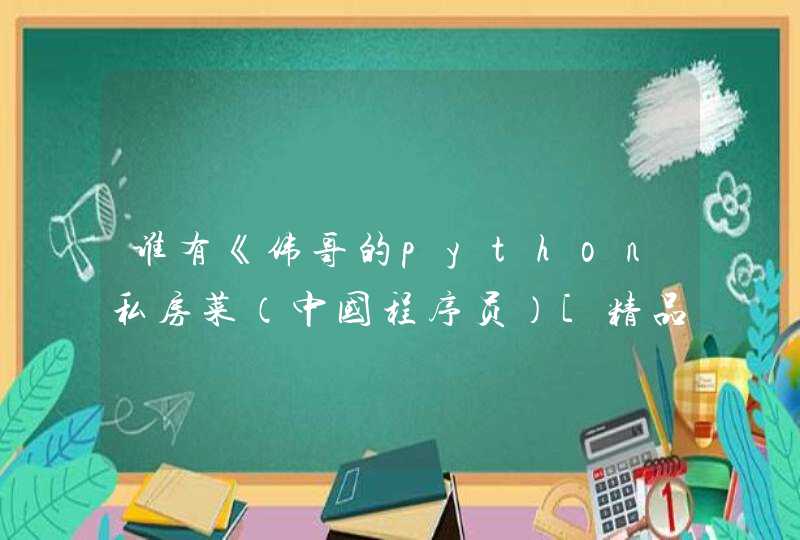 谁有《伟哥的python私房菜（中国程序员）[精品